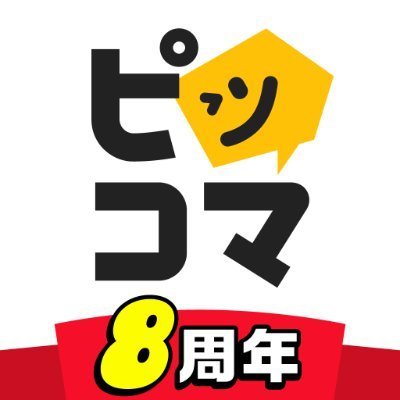 ピッコマ

8周年